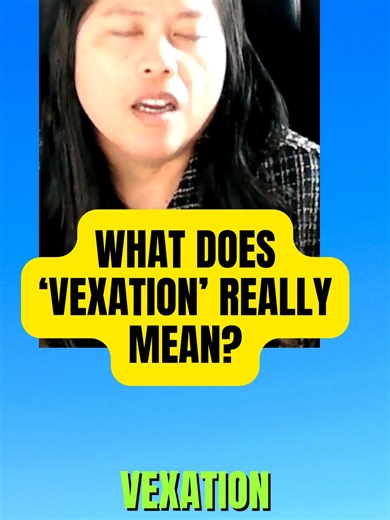 WHAT DOES ‘VEXATION’ REALLY MEAN?

VEXATION